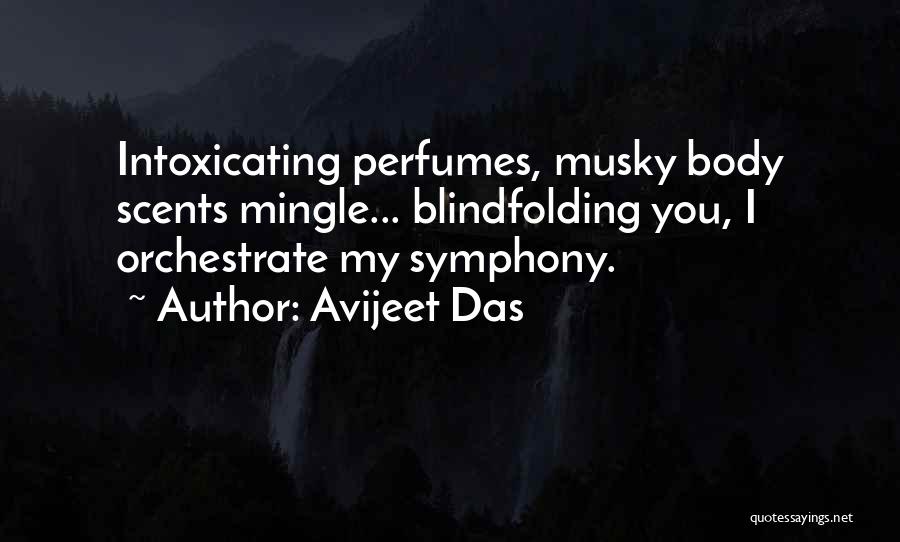 Intoxicating perfumes, musky body scents mingle... blindfolding you, I orchestrate my symphony.

~ Author: Avijeet Das

quotessayings.net